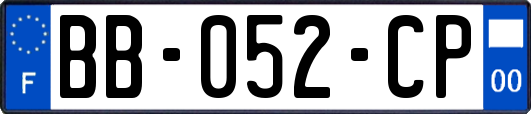 F

BB-052-CP

00